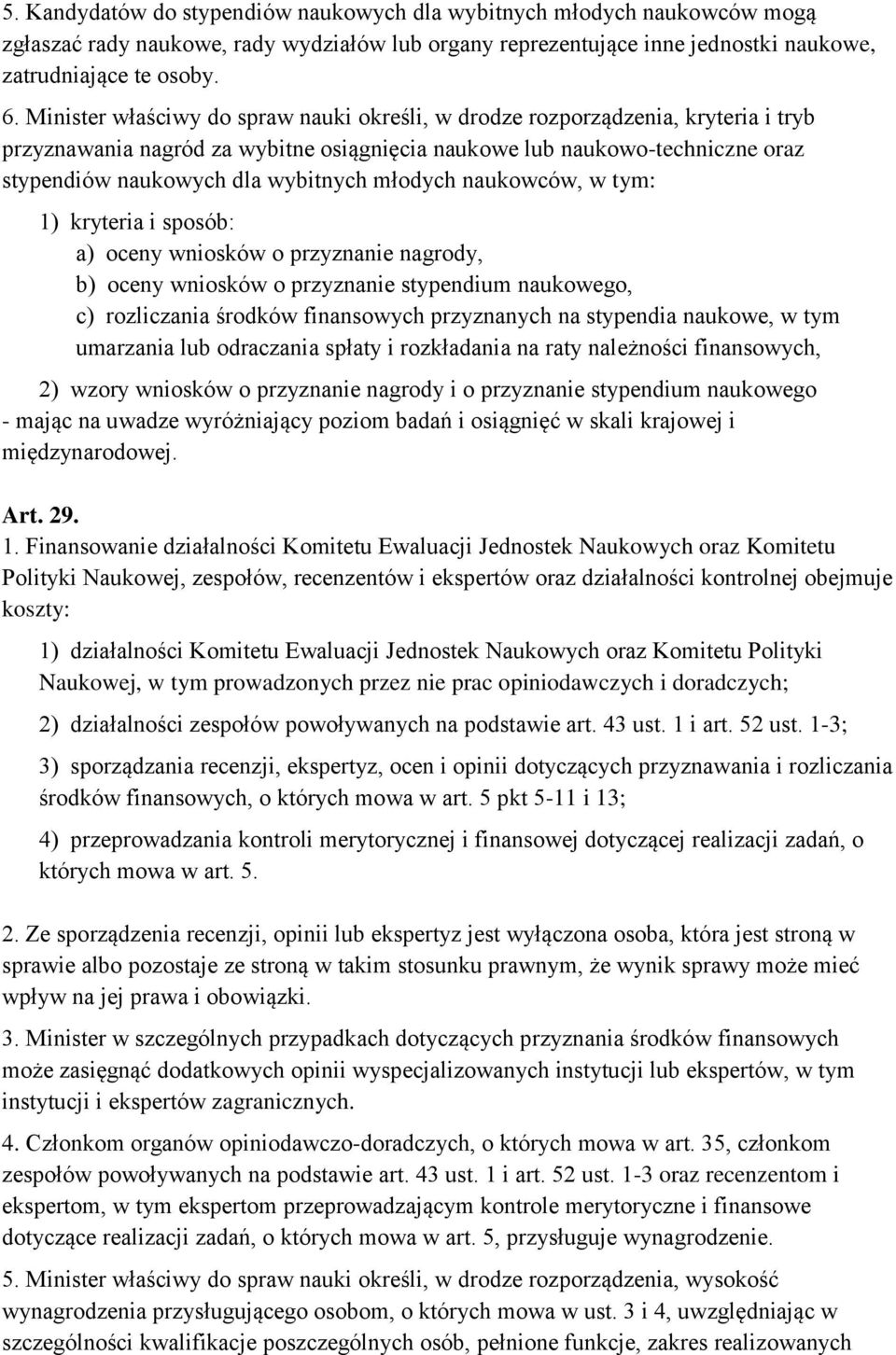 5. Kandydatów do stypendiów naukowych dla wybitnych młodych naukowców mogą zgłaszać rady naukowe, rady wydziałów lub organy reprezentujące inne jednostki naukowe, zatrudniające te osoby.

6. Minister właściwy do spraw nauki określi, w drodze rozporządzenia, kryteria i tryb przyznawania nagród za wybitne osiągnięcia naukowe lub naukowo-techniczne oraz stypendiów naukowych dla wybitnych młodych naukowców, w tym:

1) kryteria i sposób:

a) oceny wniosków o przyznanie nagrody,

b) oceny wniosków o przyznanie stypendium naukowego,

c) rozliczania środków finansowych przyznanych na stypendia naukowe, w tym umarzania lub odraczania spłaty i rozkładania na raty należności finansowych,

2) wzory wniosków o przyznanie nagrody i o przyznanie stypendium naukowego - mając na uwadze wyróżniający poziom badań i osiągnięć w skali krajowej i międzynarodowej.

Art. 29.

1. Finansowanie działalności Komitetu Ewaluacji Jednostek Naukowych oraz Komitetu Polityki Naukowej, zespołów, recenzentów i ekspertów oraz działalności kontrolnej obejmuje koszty:

1) działalności Komitetu Ewaluacji Jednostek Naukowych oraz Komitetu Polityki Naukowej, w tym prowadzonych przez nie prac opiniodawczych i doradczych;

2) działalności zespołów powoływanych na podstawie art. 43 ust. 1 i art. 52 ust. 1-3;

3) sporządzania recenzji, ekspertyz, ocen i opinii dotyczących przyznawania i rozliczania środków finansowych, o których mowa w art. 5 pkt 5-11 i 13;

4) przeprowadzania kontroli merytorycznej i finansowej dotyczącej realizacji zadań, o których mowa w art. 5.

2. Ze sporządzenia recenzji, opinii lub ekspertyz jest wyłączona osoba, która jest stroną w sprawie albo pozostaje ze stroną w takim stosunku prawnym, że wynik sprawy może mieć wpływ na jej prawa i obowiązki.

3. Minister w szczególnych przypadkach dotyczących przyznania środków finansowych może zasięgnąć dodatkowych opinii wyspecjalizowanych instytucji lub ekspertów, w tym instytucji i ekspertów zagranicznych.

4. Członkom organów opiniodawczo-doradczych, o których mowa w art. 35, członkom zespołów powoływanych na podstawie art. 43 ust. 1 i art. 52 ust. 1-3 oraz recenzentom i ekspertom, w tym ekspertom przeprowadzającym kontrole merytoryczne i finansowe dotyczące realizacji zadań, o których mowa w art. 5, przysługuje wynagrodzenie.

5. Minister właściwy do spraw nauki określi, w drodze rozporządzenia, wysokość wynagrodzenia przysługującego osobom, o których mowa w ust. 3 i 4, uwzględniając w szczególności kwalifikacje poszczególnych osób, pełnione funkcje, zakres realizowanych